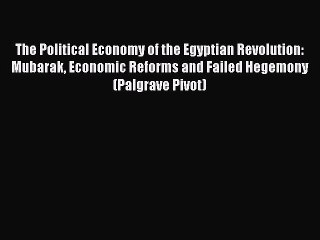 The Political Economy of the Egyptian Revolution: Mubarak, Economic Reforms and Failed Hegemony (Palgrave Pivot)